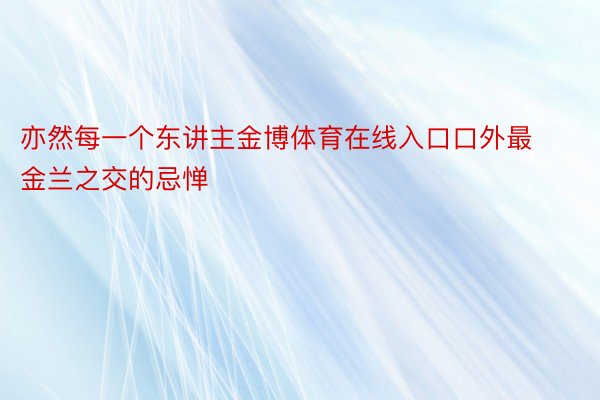 亦然每一个东讲主金博体育在线入口口外最金兰之交的忌惮